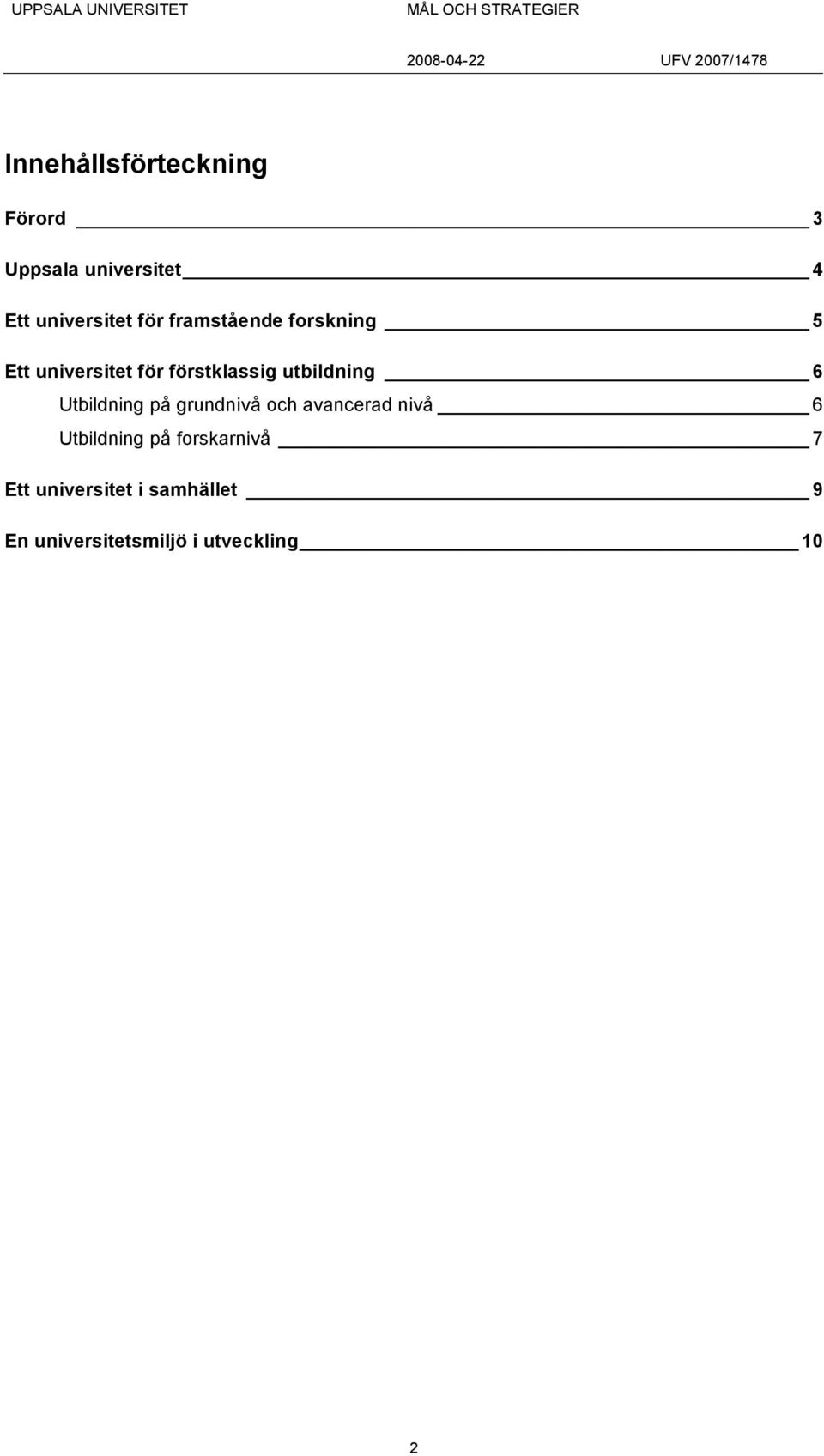 UPPSALA UNIVERSITET MÅL OCH STRATEGIER
2008-04-22 UFV 2007/1478

Innehållsförteckning

Förord 3

Uppsala universitet 4

Ett universitet för framstående forskning 5

Ett universitet för förstklassig utbildning 6
Utbildning på grundnivå och avancerad nivå 6
Utbildning på forskarnivå 7

Ett universitet i samhället 9

En universitetsmiljö i utveckling 10

2